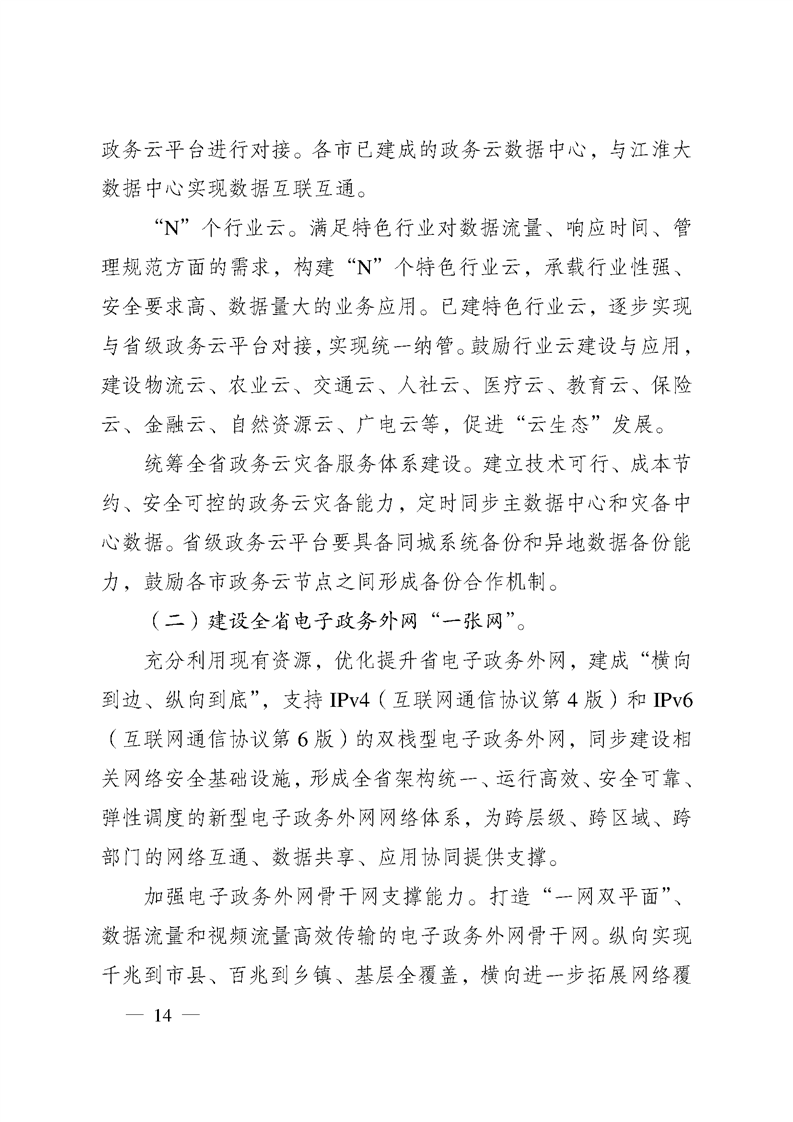 政务云平台进行对接。各市已建成的政务云数据中心，与江淮大数据中心实现数据互联互通。

“N”个行业云。满足特色行业对数据流量、响应时间、管理规范方面的需求，构建“N”个特色行业云，承载行业性强、安全要求高、数据量大的业务应用。已建特色行业云，逐步实现与省级政务云平台对接，实现统一纳管。鼓励行业云建设与应用，建设物流云、农业云、交通云、人社云、医疗云、教育云、保险云、金融云、自然资源云、广电云等，促进“云生态”发展。

统筹全省政务云灾备服务体系建设。建立技术可行、成本节约、安全可控的政务云灾备能力，定时同步主数据中心和灾备中心数据。省级政务云平台要具备同城系统备份和异地数据备份能力，鼓励各市政务云节点之间形成备份合作机制。

（二）建设全省电子政务外网“一张网”。

充分利用现有资源，优化提升省电子政务外网，建成“横向到边、纵向到底”，支持 IPv4（互联网通信协议第 4 版）和 IPv6（互联网通信协议第 6 版）的双栈型电子政务外网，同步建设相关网络安全基础设施，形成全省架构统一、运行高效、安全可靠、弹性调度的新型电子政务外网网络体系，为跨层级、跨区域、跨部门的网络互通、数据共享、应用协同提供支撑。

加强电子政务外网骨干网支撑能力。打造“一网双平面”、数据流量和视频流量高效传输的电子政务外网骨干网。纵向实现千兆到市县、百兆到乡镇、基层全覆盖，横向进一步拓展网络覆

— 14 —